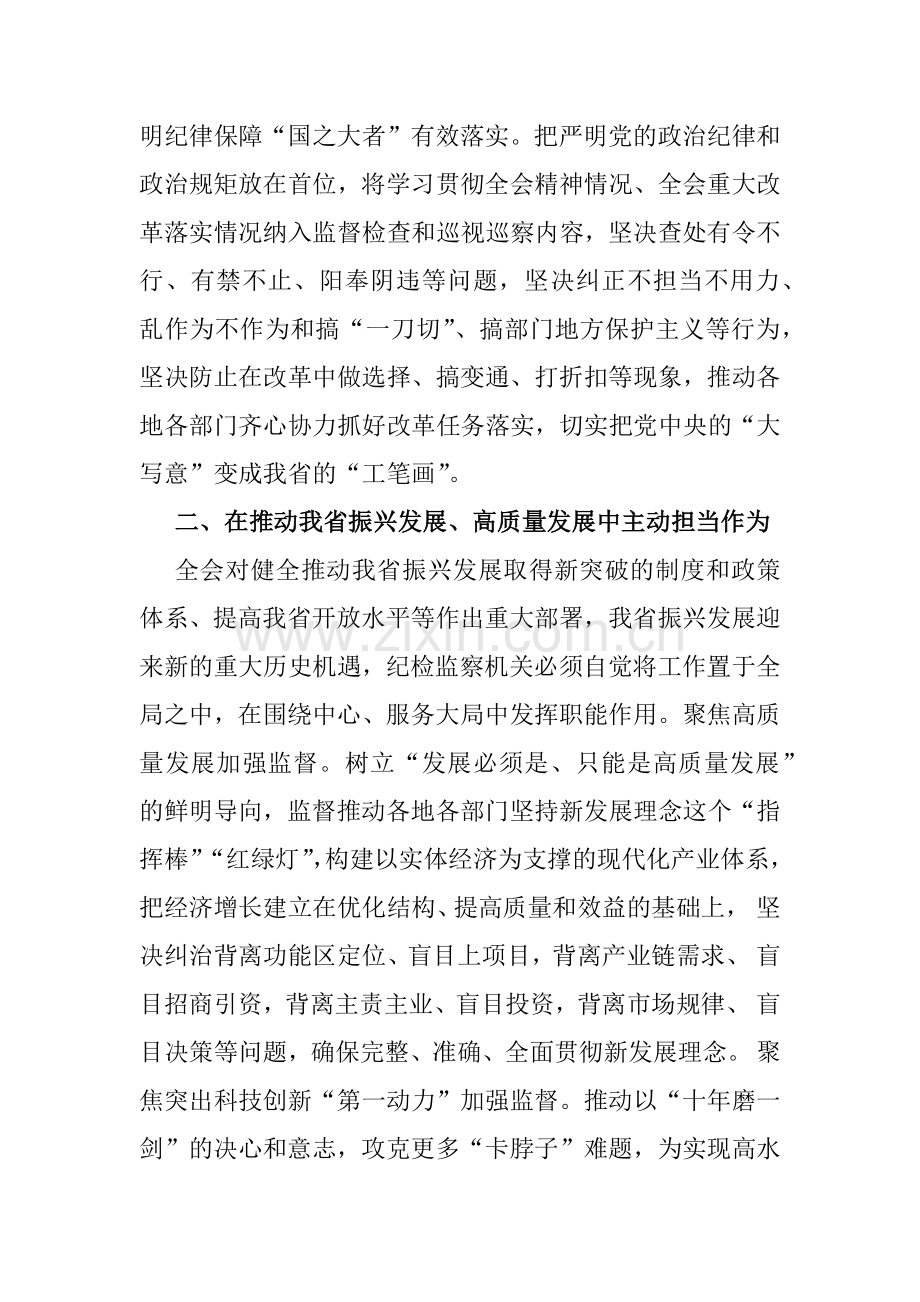 明纪律保障“国之大者”有效落实。把严明党的政治纪律和政治规矩放在首位，将学习贯彻全会精神情况、全会重大改革落实情况纳入监督检查和巡视巡察内容，坚决查处有令不行、有禁不止、阳奉阴违等问题，坚决纠正不担当不用力、乱作为不作为和搞“一刀切”、搞部门地方保护主义等行为，坚决防止在改革中做选择、搞变通、打折扣等现象，推动各地各部门齐心协力抓好改革任务落实，切实把党中央的“大写意”变成我省的“工笔画”。

二、在推动我省振兴发展、高质量发展中主动担当作为

全会对健全推动我省振兴发展取得新突破的制度和政策体系、提高我省开放水平等作出重大部署，我省振兴发展迎来新的重大历史机遇，纪检监察机关必须自觉将工作置于全局之中，在围绕中心、服务大局中发挥职能作用。聚焦高质量发展加强监督。树立“发展必须是、只能是高质量发展”的鲜明导向，监督推动各地各部门坚持新发展理念这个“指挥棒”“红绿灯”，构建以实体经济为支撑的现代化产业体系，把经济增长建立在优化结构、提高质量和效益的基础上，坚决纠治背离功能区定位、盲目上项目，背离产业链需求、盲目招商引资，背离主责主业、盲目投资，背离市场规律、盲目决策等问题，确保完整、准确、全面贯彻新发展理念。聚焦突出科技创新“第一动力”加强监督。推动以“十年磨一剑”的决心和意志，攻克更多“卡脖子”难题，为实现高水

www.zixin.com.cn